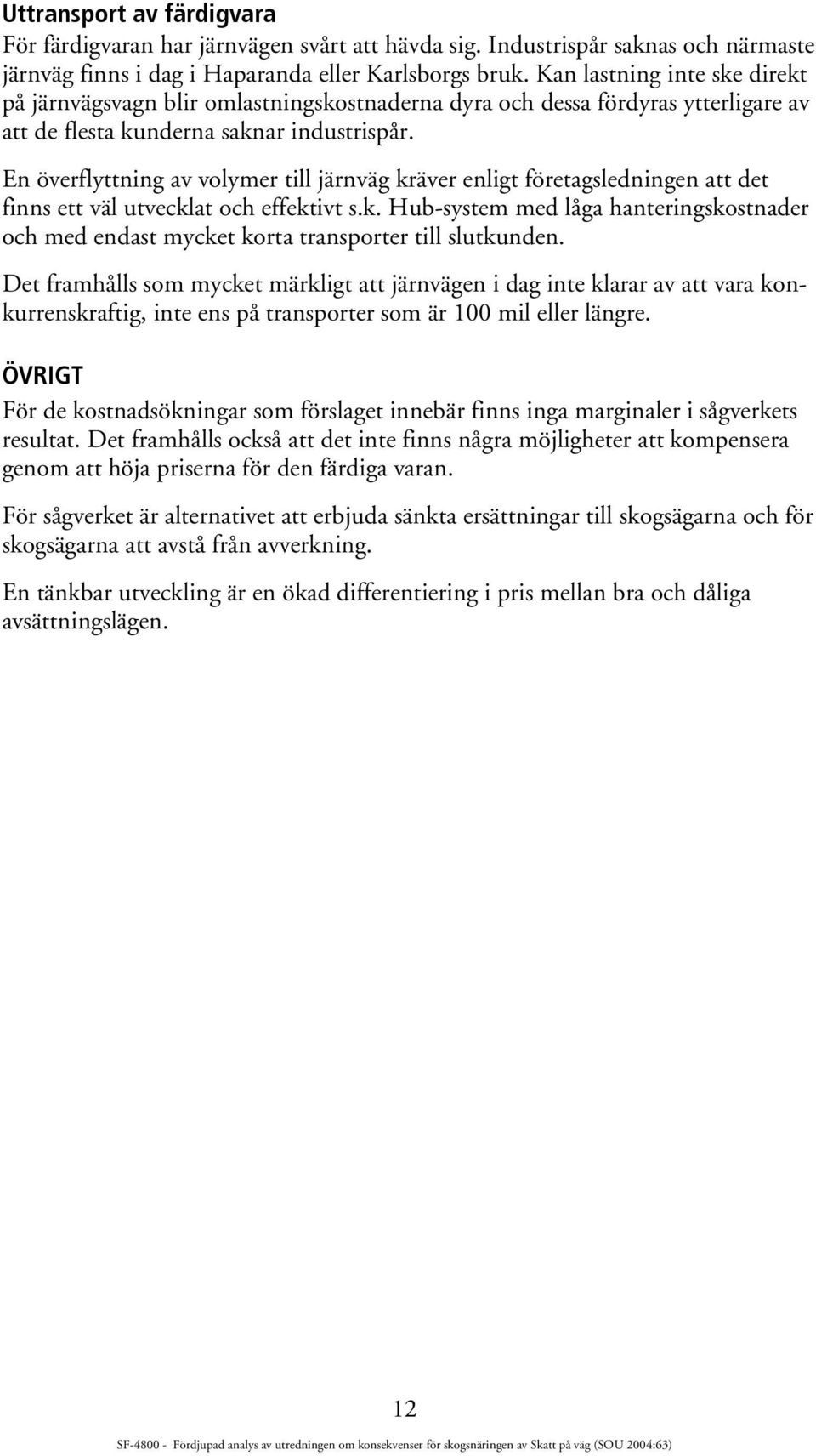 Uttransport av färdigvara
För färdigvaran har järnvägen svårt att hävda sig. Industrispår saknas och närmaste järnväg finns i dag i Haparanda eller Karlsborgs bruk. Kan lastning inte ske direkt på järnvägsvagn blir omlastningskostnaderna dyra och dessa fördyras ytterligare av att de flesta kunderna saknar industrispår.

En överflyttning av volymer till järnväg kräver enligt företagsledningen att det finns ett väl utvecklat och effektivt s.k. Hub-system med låga hanteringskostnader och med endast mycket korta transporter till slutkunden.

Det framhålls som mycket märkligt att järnvägen i dag inte klarar av att vara konkurrenskraftig, inte ens på transporter som är 100 mil eller längre.

ÖVRIGT
För de kostnadsökningar som förslaget innebär finns inga marginaler i sågverkets resultat. Det framhålls också att det inte finns några möjligheter att kompensera genom att höja priserna för den färdiga varan.

För sågverket är alternativet att erbjuda sänkta ersättningar till skogsägarna och för skogsägarna att avstå från avverkning.

En tänkbar utveckling är en ökad differentiering i pris mellan bra och dåliga avsättningslägen.

12

SF-4800 - Fördjupad analys av utredningen om konsekvenser för skogsnäringen av Skatt på väg (SOU 2004:63)